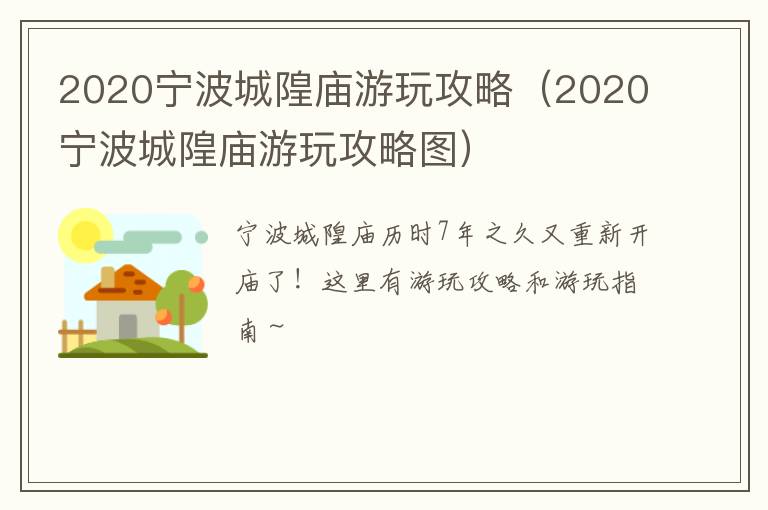 2020宁波城隍庙游玩攻略（2020宁波城隍庙游玩攻略图）

宁波城隍庙历时7年之久又重新开庙了！这里有游玩攻略和游玩指南~